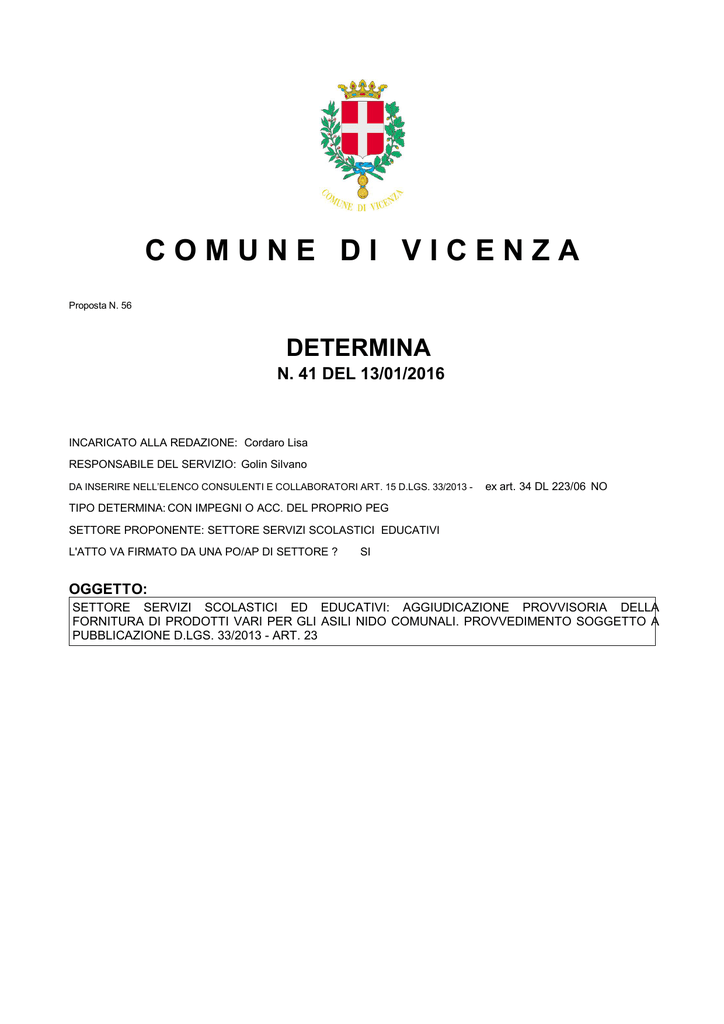 COMUNE DI VICENZA

COMUNE DI VICENZA

Proposta N. 56

DETERMINA
N. 41 DEL 13/01/2016

INCARICATO ALLA REDAZIONE: Cordaro Lisa

RESPONSABILE DEL SERVIZIO: Golin Silvano

DA INSERIRE NELL'ELENCO CONSULENTI E COLLABORATORI ART. 15 D.LGS. 33/2013 - ex art. 34 DL 223/06 NO

TIPO DETERMINA: CON IMPEGNI O ACC. DEL PROPRIO PEG

SETTORE PROPONENTE: SETTORE SERVIZI SCOLASTICI EDUCATIVI

L'ATTO VA FIRMATO DA UNA PO/AP DI SETTORE ? SI

OGGETTO:
SETTORE SERVIZI SCOLASTICI ED EDUCATIVI: AGGIUDICAZIONE PROVVISORIA DELLA FORNITURA DI PRODOTTI VARI PER GLI ASILI NIDO COMUNALI. PROVVEDIMENTO SOGGETTO A PUBBLICAZIONE D.LGS. 33/2013 - ART. 23